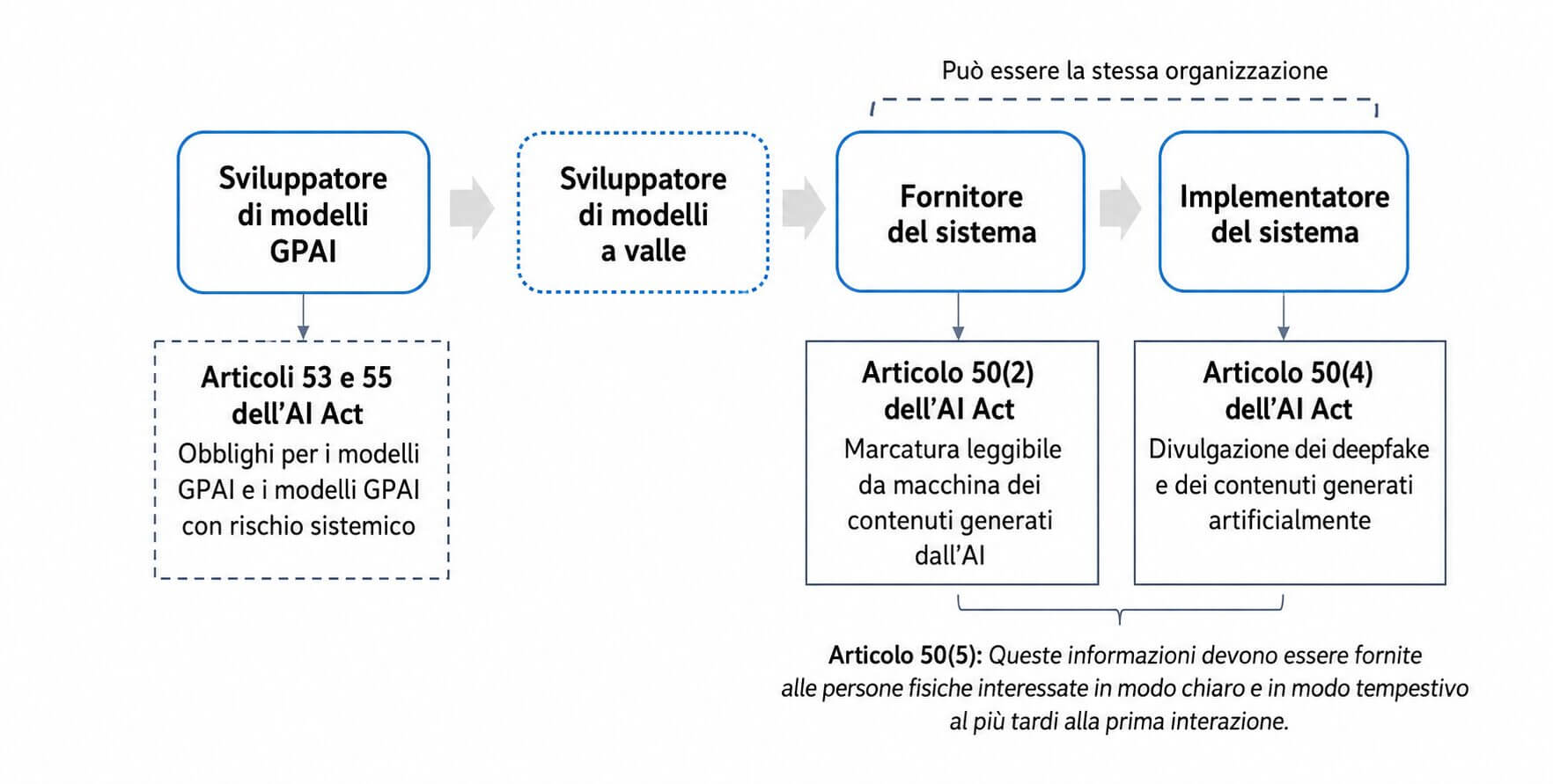 Può essere la stessa organizzazione

Sviluppatore di modelli GPAI

Sviluppatore di modelli a valle

Fornitore del sistema

Implementatore del sistema

Articoli 53 e 55 dell'AI Act
Obblighi per i modelli GPAI e i modelli GPAI con rischio sistemico

Articolo 50(2) dell'AI Act
Marcatura leggibile da macchina dei contenuti generati dall'AI

Articolo 50(4) dell'AI Act
Divulgazione dei deepfake e dei contenuti generati artificialmente

Articolo 50(5): Queste informazioni devono essere fornite alle persone fisiche interessate in modo chiaro e in modo tempestivo al più tardi alla prima interazione.